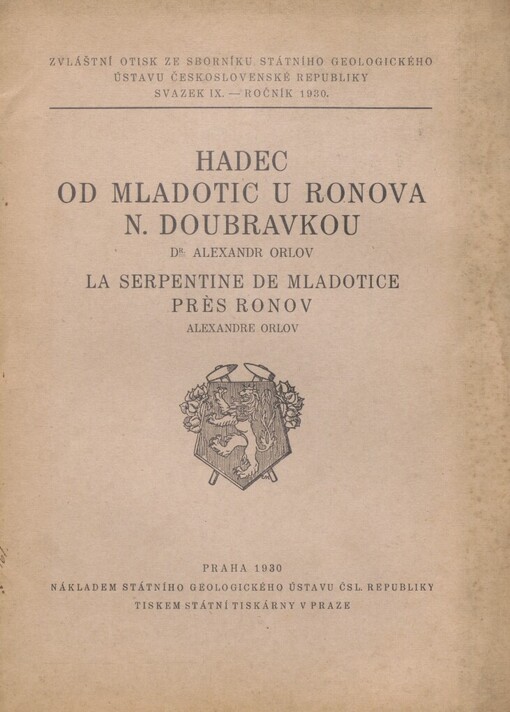 ZVLÁŠTNÍ OTISK ZE SBORNÍKU STÁTNÍHO GEOLOGICKÉHO ÚSTAVU ČESKOSLOVENSKÉ REPUBLIKY
SVAZEK IX. — ROČNÍK 1930.

HADEC
OD MLADOTIC U RONOVA
N. DOUBRAVKOU

Dr. ALEXANDR ORLOV

LA SERPENTINE DE MLADOTICE
PRÈS RONOV

ALEXANDRE ORLOV

PRAHA 1930
NÁKLADEM STÁTNÍHO GEOLOGICKÉHO ÚSTAVU ČSL. REPUBLIKY
TISKEM STÁTNÍ TISKÁRNY V PRAZE